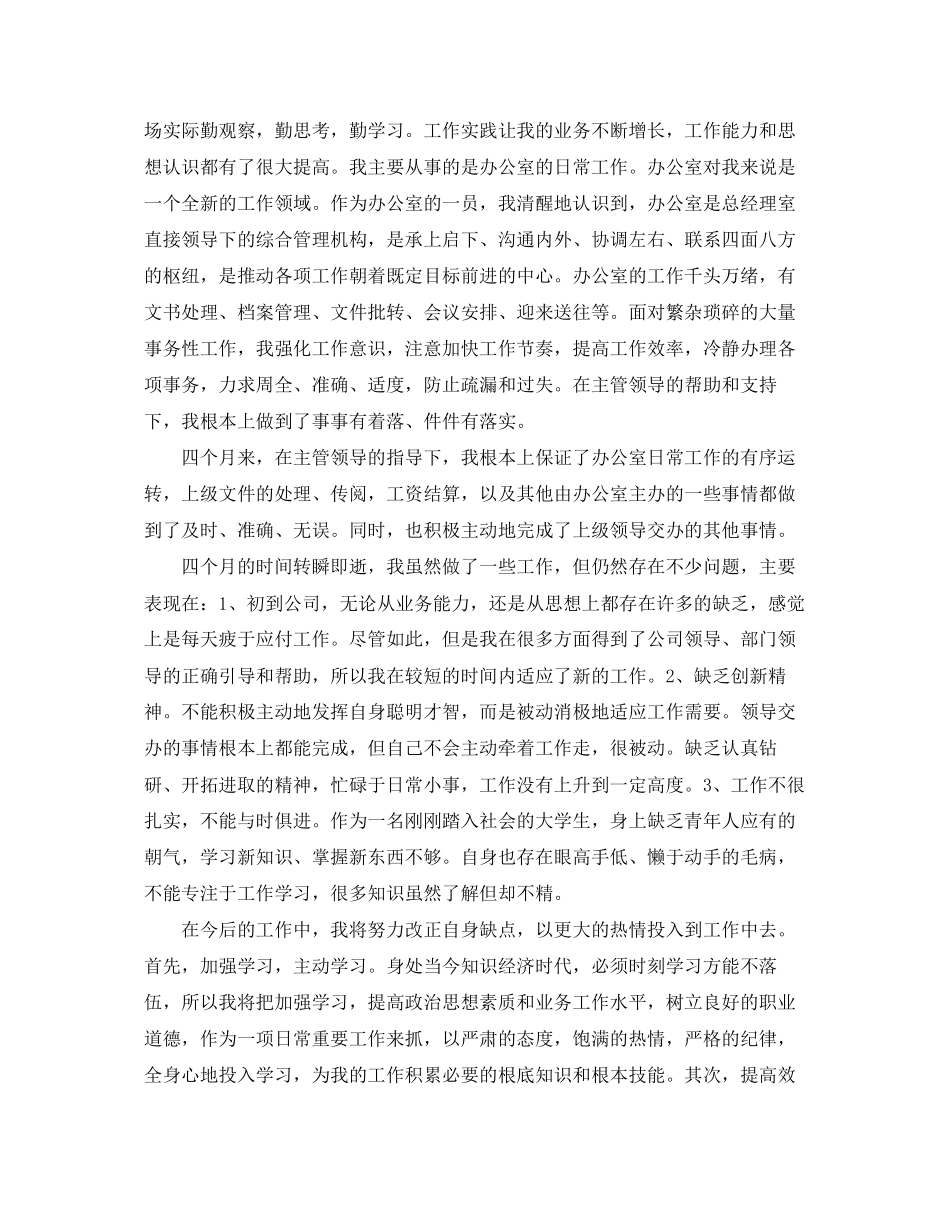 场实际勤观察，勤思考，勤学习。工作实践让我的业务不断增长，工作能力和思想认识都有了很大提高。我主要从事的是办公室的日常工作。办公室对我来说是一个全新的工作领域。作为办公室的一员，我清醒地认识到，办公室是总经理室直接领导下的综合管理机构，是承上启下、沟通内外、协调左右、联系四面八方的枢纽，是推动各项工作朝着既定目标前进的中心。办公室的工作千头万绪，有文书处理、档案管理、文件批转、会议安排、迎来送往等。面对繁杂琐碎的大量事务性工作，我强化工作意识，注意加快工作节奏，提高工作效率，冷静办理各项事务，力求周全、准确、适度，防止疏漏和过失。在主管领导的帮助和支持下，我根本上做到了事事有着落、件件有落实。

四个月来，在主管领导的指导下，我根本上保证了办公室日常工作的有序运转，上级文件的处理、传阅，工资结算，以及其他由办公室主办的一些事情都做到了及时、准确、无误。同时，也积极主动地完成了上级领导交办的其他事情。

四个月的时间转瞬即逝，我虽然做了一些工作，但仍然存在不少问题，主要表现在：1、初到公司，无论从业务能力，还是从思想上都存在许多的缺乏，感觉上是每天疲于应付工作。尽管如此，但是我在很多方面得到了公司领导、部门领导的正确引导和帮助，所以我在较短的时间内适应了新的工作。2、缺乏创新精神。不能积极主动地发挥自身聪明才智，而是被动消极地适应工作需要。领导交办的事情根本上都能完成，但自己不会主动牵着工作走，很被动。缺乏认真钻研、开拓进取的精神，忙碌于日常小事，工作没有上升到一定高度。3、工作不很扎实，不能与时俱进。作为一名刚刚踏入社会的大学生，身上缺乏青年人应有的朝气，学习新知识、掌握新东西不够。自身也存在眼高手低、懒于动手的毛病，不能专注于工作学习，很多知识虽然了解但却不精。

在今后的工作中，我将努力改正自身缺点，以更大的热情投入到工作中去。首先，加强学习，主动学习。身处当今知识经济时代，必须时刻学习方能不落伍，所以我将把加强学习，提高政治思想素质和业务工作水平，树立良好的职业道德，作为一项日常重要工作来抓，以严肃的态度，饱满的热情，严格的纪律，全身心地投入学习，为我的工作积累必要的根底知识和根本技能。其次，提高效